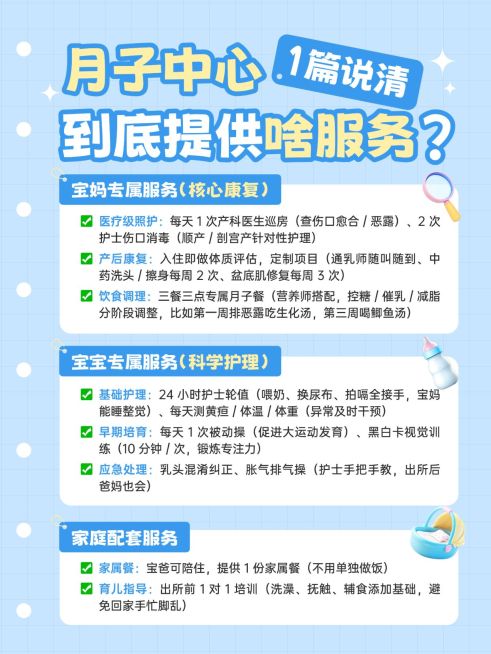 月子中心 1篇说清
到底提供啥服务？

宝妈专属服务（核心康复）

✅ 医疗级照护：每天 1 次产科医生巡房（查伤口愈合 / 恶露）、2 次护士伤口消毒（顺产 / 剖宫产针对性护理）

✅ 产后康复：入住即做体质评估，定制项目（通乳师随叫随到、中药洗头 / 擦身每周 2 次、盆底肌修复每周 3 次）

✅ 饮食调理：三餐三点专属月子餐（营养师搭配，控糖 / 催乳 / 减脂分阶段调整，比如第一周排恶露吃生化汤，第三周喝鲫鱼汤）

宝宝专属服务（科学护理）

✅ 基础护理：24 小时护士轮值（喂奶、换尿布、拍嗝全接手，宝妈能睡整觉）、每天测黄疸 / 体温 / 体重（异常及时干预）

✅ 早期培育：每天 1 次被动操（促进大运动发育）、黑白卡视觉训练（10 分钟 / 次，锻炼专注力）

✅ 应急处理：乳头混淆纠正、胀气排气操（护士手把手教，出所后爸妈也会）

家庭配套服务

✅ 家属餐：宝爸可陪住，提供 1 份家属餐（不用单独做饭）

✅ 育儿指导：出所前 1 对 1 培训（洗澡、抚触、辅食添加基础，避免回家手忙脚乱）